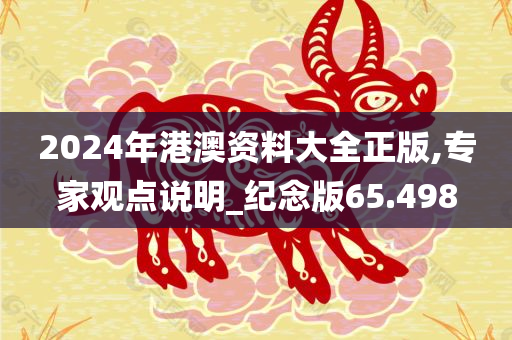 2024年港澳资料大全正版,专家观点说明_纪念版65.498